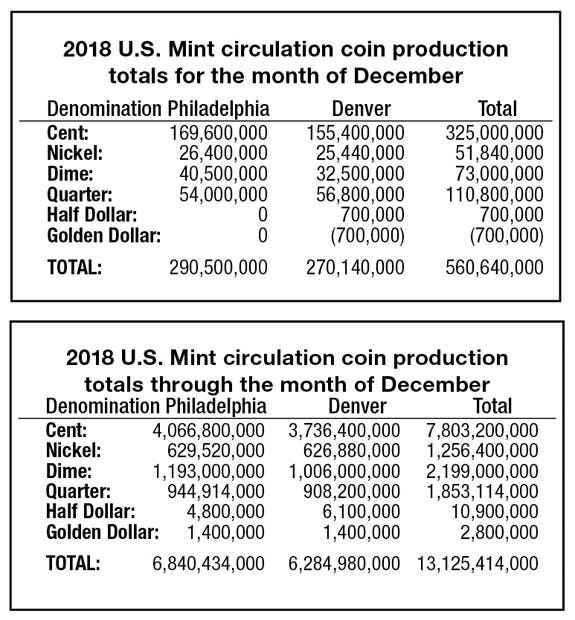 2018 U.S. Mint circulation coin production totals for the month of December

| Denomination | Philadelphia | Denver | Total |
|---|---|---|---|
| Cent: | 169,600,000 | 155,400,000 | 325,000,000 |
| Nickel: | 26,400,000 | 25,440,000 | 51,840,000 |
| Dime: | 40,500,000 | 32,500,000 | 73,000,000 |
| Quarter: | 54,000,000 | 56,800,000 | 110,800,000 |
| Half Dollar: | 0 | 700,000 | 700,000 |
| Golden Dollar: | 0 | (700,000) | (700,000) |
| TOTAL: | 290,500,000 | 270,140,000 | 560,640,000 |

2018 U.S. Mint circulation coin production totals through the month of December

| Denomination | Philadelphia | Denver | Total |
|---|---|---|---|
| Cent: | 4,066,800,000 | 3,736,400,000 | 7,803,200,000 |
| Nickel: | 629,520,000 | 626,880,000 | 1,256,400,000 |
| Dime: | 1,193,000,000 | 1,006,000,000 | 2,199,000,000 |
| Quarter: | 944,914,000 | 908,200,000 | 1,853,114,000 |
| Half Dollar: | 4,800,000 | 6,100,000 | 10,900,000 |
| Golden Dollar: | 1,400,000 | 1,400,000 | 2,800,000 |
| TOTAL: | 6,840,434,000 | 6,284,980,000 | 13,125,414,000 |